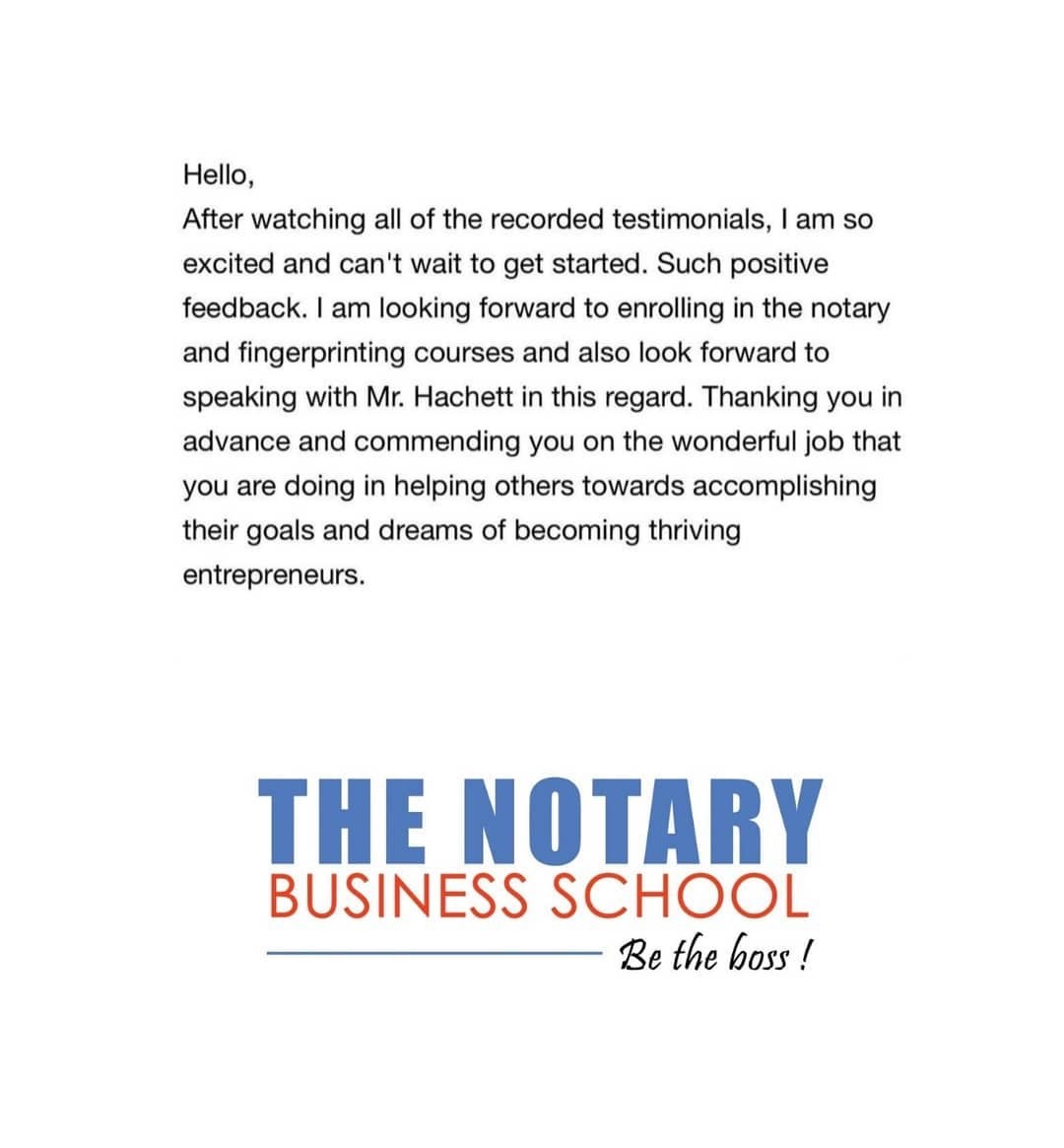 Hello,
After watching all of the recorded testimonials, I am so excited and can't wait to get started. Such positive feedback. I am looking forward to enrolling in the notary and fingerprinting courses and also look forward to speaking with Mr. Hachett in this regard. Thanking you in advance and commending you on the wonderful job that you are doing in helping others towards accomplishing their goals and dreams of becoming thriving entrepreneurs.

THE NOTARY
BUSINESS SCHOOL
Be the boss !